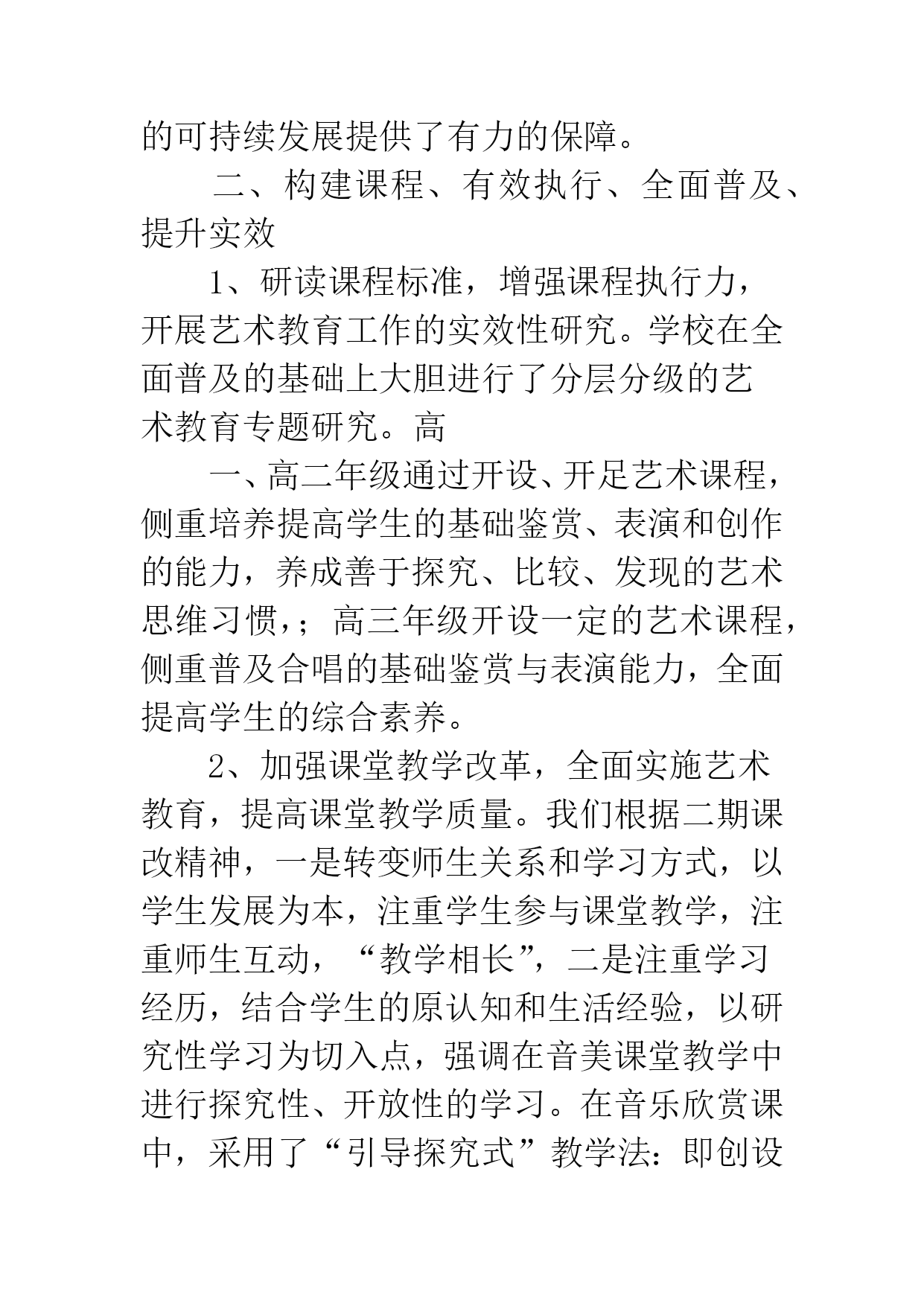 的可持续发展提供了有力的保障。

二、构建课程、有效执行、全面普及、提升实效

1、研读课程标准，增强课程执行力，开展艺术教育工作的实效性研究。学校在全面普及的基础上大胆进行了分层分级的艺术教育专题研究。高

一、高二年级通过开设、开足艺术课程，侧重培养提高学生的基础鉴赏、表演和创作的能力，养成善于探究、比较、发现的艺术思维习惯，；高三年级开设一定的艺术课程，侧重普及合唱的基础鉴赏与表演能力，全面提高学生的综合素养。

2、加强课堂教学改革，全面实施艺术教育，提高课堂教学质量。我们根据二期课改精神，一是转变师生关系和学习方式，以学生发展为本，注重学生参与课堂教学，注重师生互动，“教学相长”，二是注重学习经历，结合学生的原认知和生活经验，以研究性学习为切入点，强调在音美课堂教学中进行探究性、开放性的学习。在音乐欣赏课中，采用了“引导探究式”教学法：即创设